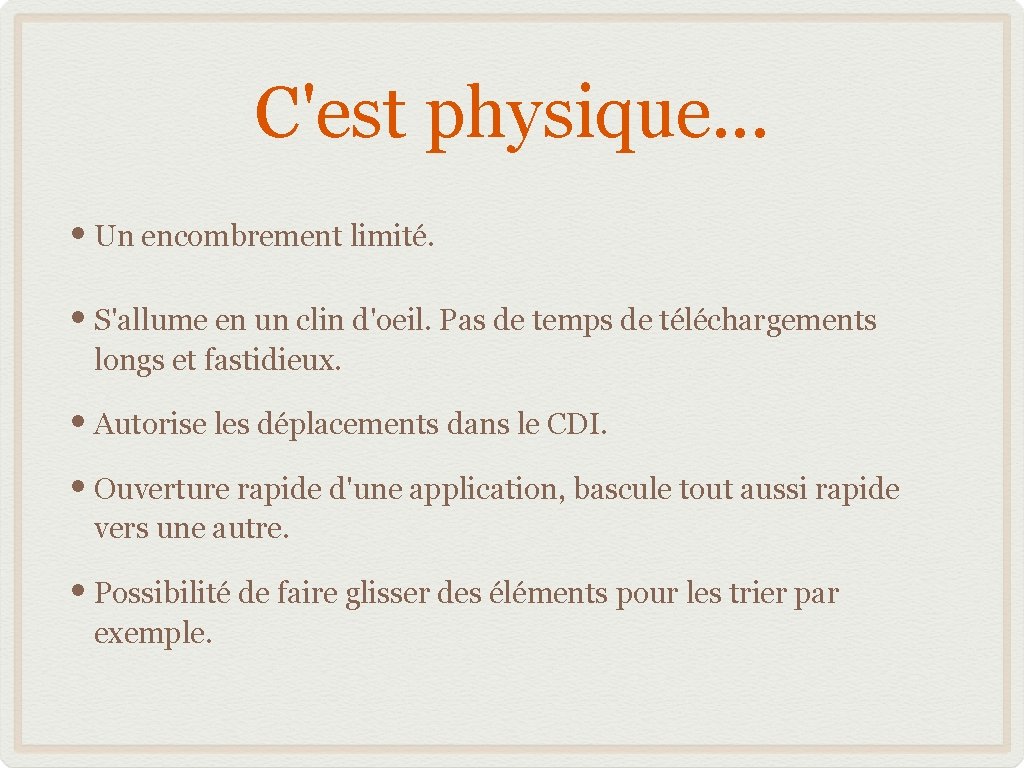 C'est physique...

• Un encombrement limité.

• S'allume en un clin d'oeil. Pas de temps de téléchargements longs et fastidieux.

• Autorise les déplacements dans le CDI.

• Ouverture rapide d'une application, bascule tout aussi rapide vers une autre.

• Possibilité de faire glisser des éléments pour les trier par exemple.